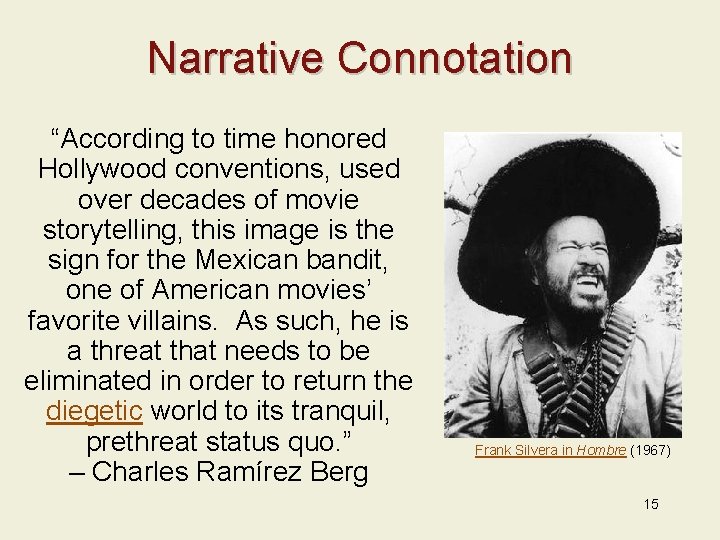 Narrative Connotation

"According to time honored Hollywood conventions, used over decades of movie storytelling, this image is the sign for the Mexican bandit, one of American movies' favorite villains. As such, he is a threat that needs to be eliminated in order to return the diegetic world to its tranquil, prethreat status quo."
– Charles Ramírez Berg

Frank Silvera in Hombre (1967)

15